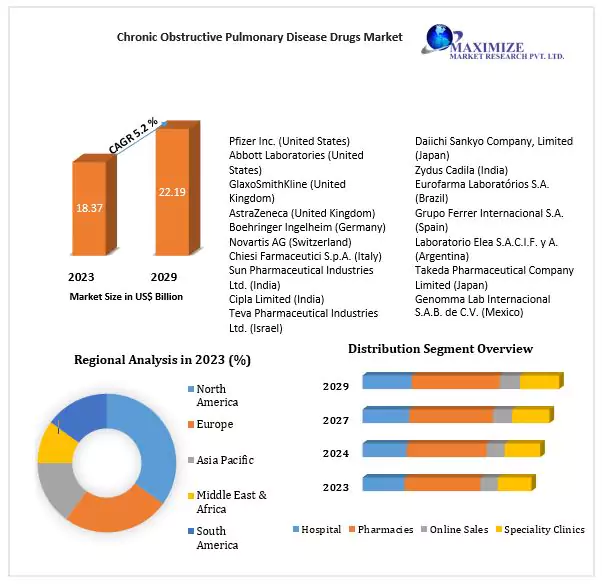 Chronic Obstructive Pulmonary Disease Drugs Market

MAXIMIZE
MARKET RESEARCH PVT. LTD.

CAGR 5.2 %

18.37

22.19

2023

2029

Market Size in US$ Billion

Pfizer Inc. (United States)
Abbott Laboratories (United States)
GlaxoSmithKline (United Kingdom)
AstraZeneca (United Kingdom)
Boehringer Ingelheim (Germany)
Novartis AG (Switzerland)
Chiesi Farmaceutici S.p.A. (Italy)
Sun Pharmaceutical Industries Ltd. (India)
Cipla Limited (India)
Teva Pharmaceutical Industries Ltd. (Israel)

Daiichi Sankyo Company, Limited (Japan)
Zydus Cadila (India)
Eurofarma Laboratórios S.A. (Brazil)
Grupo Ferrer Internacional S.A. (Spain)
Laboratorio Elea S.A.C.I.F. y A. (Argentina)
Takeda Pharmaceutical Company Limited (Japan)
Genomma Lab Internacional S.A.B. de C.V. (Mexico)

Regional Analysis in 2023 (%)

North America
Europe
Asia Pacific
Middle East & Africa
South America

Distribution Segment Overview

2029
2027
2024
2023

Hospital
Pharmacies
Online Sales
Speciality Clinics